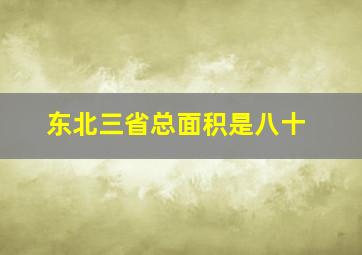 东北三省总面积是八十